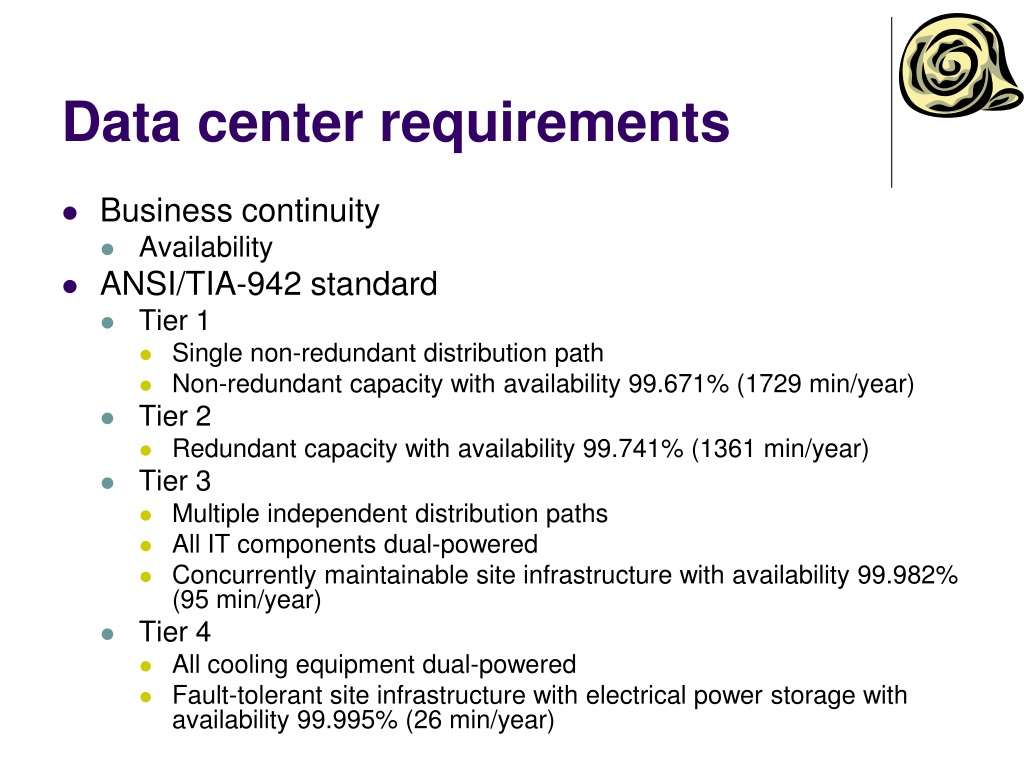 Data center requirements

- Business continuity
  - Availability
- ANSI/TIA-942 standard
  - Tier 1
    - Single non-redundant distribution path
    - Non-redundant capacity with availability 99.671% (1729 min/year)
  - Tier 2
    - Redundant capacity with availability 99.741% (1361 min/year)
  - Tier 3
    - Multiple independent distribution paths
    - All IT components dual-powered
    - Concurrently maintainable site infrastructure with availability 99.982% (95 min/year)
  - Tier 4
    - All cooling equipment dual-powered
    - Fault-tolerant site infrastructure with electrical power storage with availability 99.995% (26 min/year)